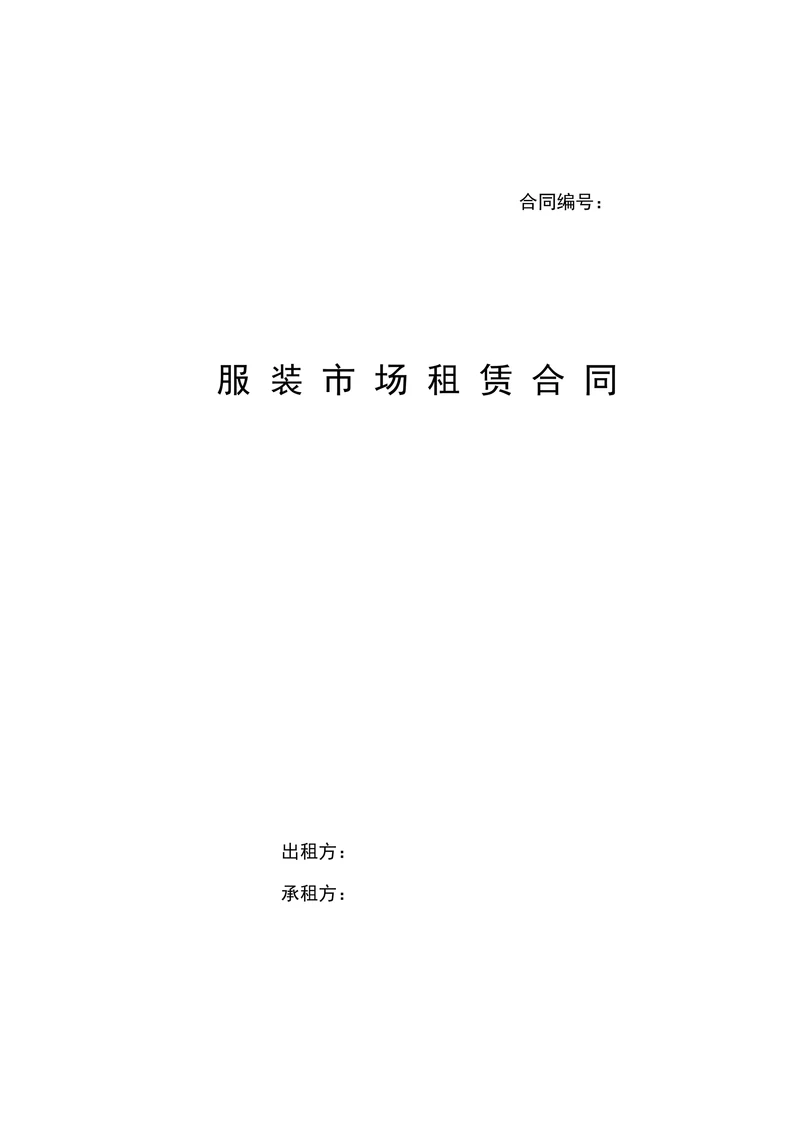 合同编号：

服装市场租赁合同

出租方：

承租方：